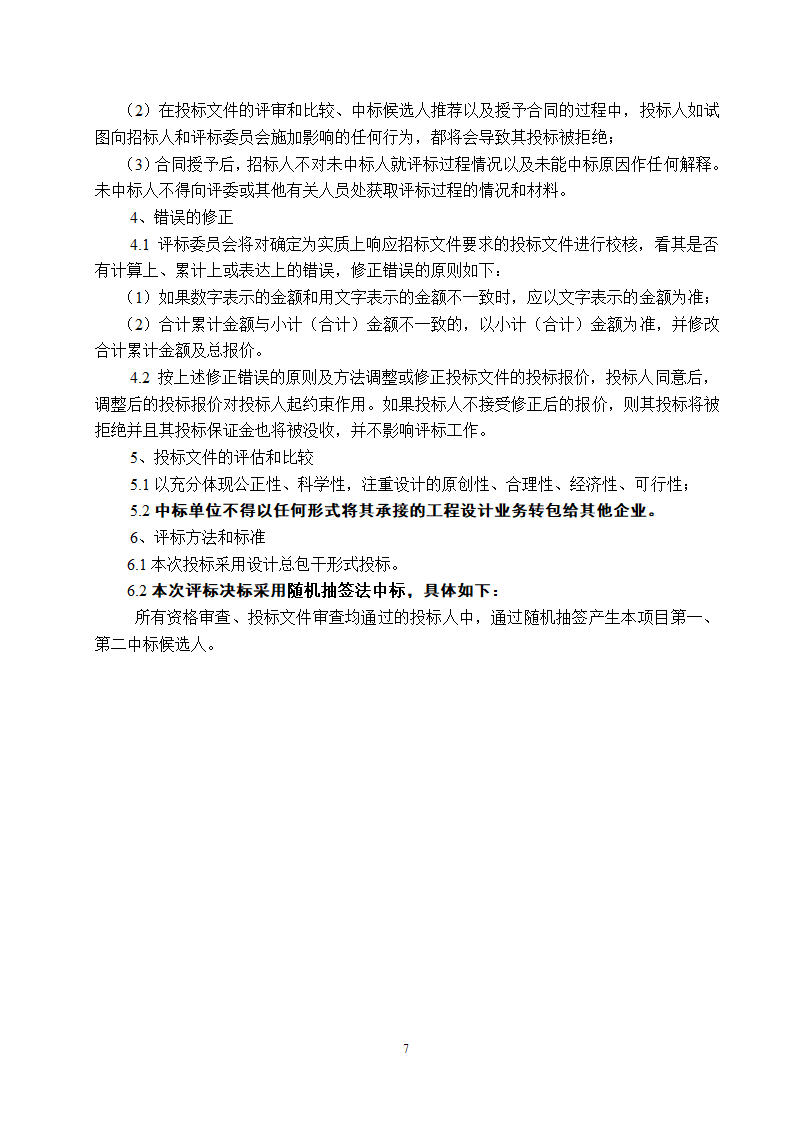 （2）在投标文件的评审和比较、中标候选人推荐以及授予合同的过程中，投标人如试图向招标人和评标委员会施加影响的任何行为，都将会导致其投标被拒绝；

（3）合同授予后，招标人不对未中标人就评标过程情况以及未能中标原因作任何解释。未中标人不得向评委或其他有关人员处获取评标过程的情况和材料。

4、错误的修正

4.1 评标委员会将对确定为实质上响应招标文件要求的投标文件进行校核，看其是否有计算上、累计上或表达上的错误，修正错误的原则如下：

（1）如果数字表示的金额和用文字表示的金额不一致时，应以文字表示的金额为准；

（2）合计累计金额与小计（合计）金额不一致的，以小计（合计）金额为准，并修改合计累计金额及总报价。

4.2 按上述修正错误的原则及方法调整或修正投标文件的投标报价，投标人同意后，调整后的投标报价对投标人起约束作用。如果投标人不接受修正后的报价，则其投标将被拒绝并且其投标保证金也将被没收，并不影响评标工作。

5、投标文件的评估和比较

5.1 以充分体现公正性、科学性，注重设计的原创性、合理性、经济性、可行性；

5.2 中标单位不得以任何形式将其承接的工程设计业务转包给其他企业。

6、评标方法和标准

6.1 本次投标采用设计总包干形式投标。

6.2 本次评标决标采用随机抽签法中标，具体如下：

所有资格审查、投标文件审查均通过的投标人中，通过随机抽签产生本项目第一、第二中标候选人。

7